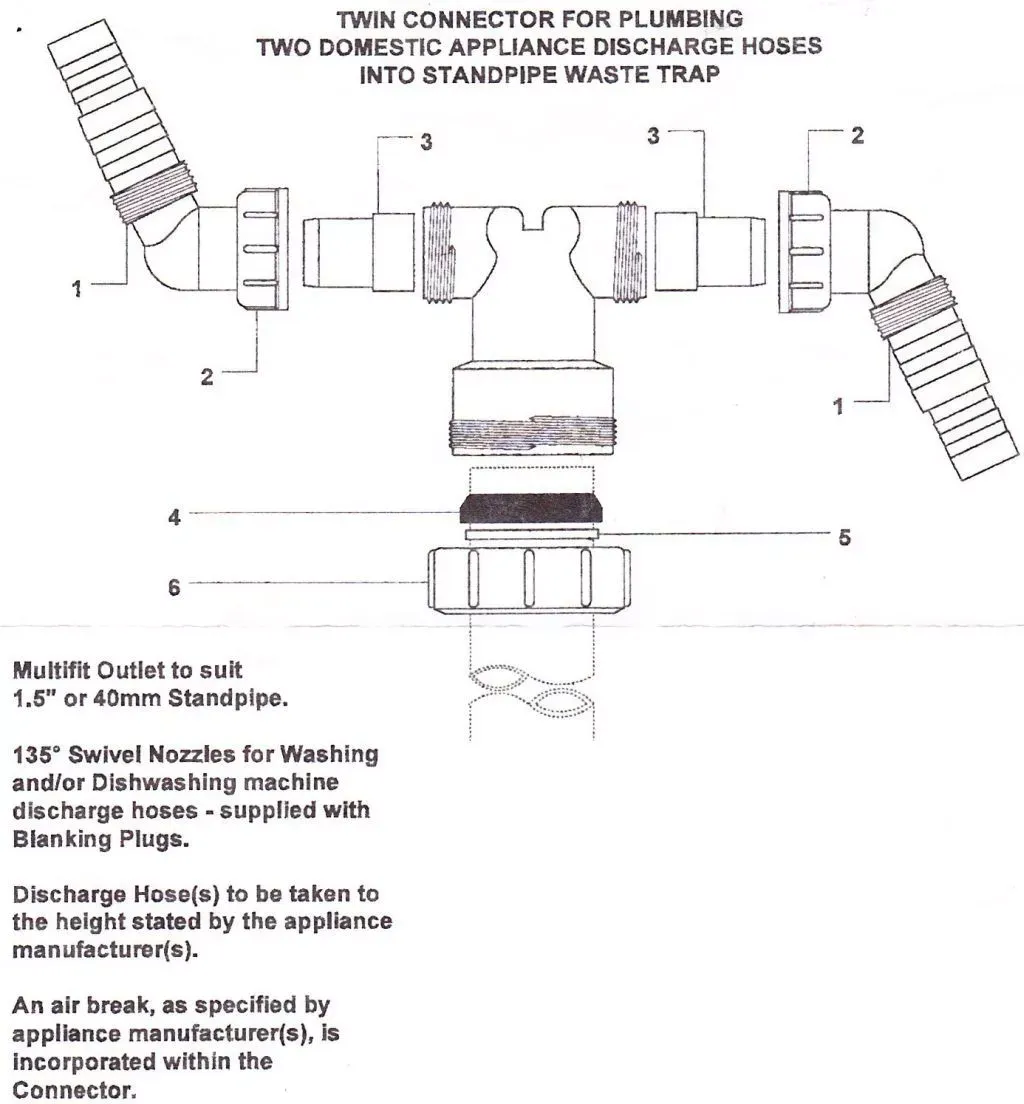 TWIN CONNECTOR FOR PLUMBING
TWO DOMESTIC APPLIANCE DISCHARGE HOSES
INTO STANDPIPE WASTE TRAP

3
3
2
1
2
1
4
5
6

Multifit Outlet to suit 1.5" or 40mm Standpipe.

135° Swivel Nozzles for Washing and/or Dishwashing machine discharge hoses - supplied with Blanking Plugs.

Discharge Hose(s) to be taken to the height stated by the appliance manufacturer(s).

An air break, as specified by appliance manufacturer(s), is incorporated within the Connector.